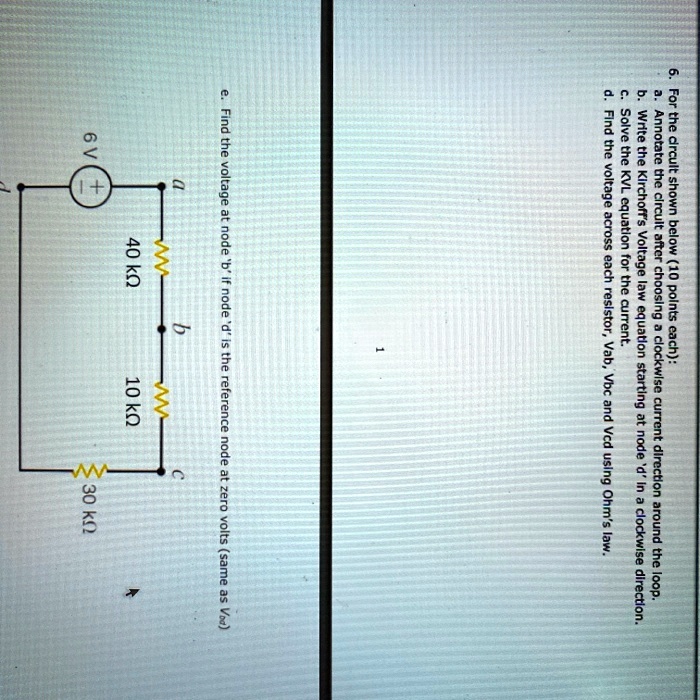 6. For the circuit shown below (10 points each):
a. Annotate the circuit after choosing a clockwise current direction around the loop.
b. Write the Kirchoff's Voltage law equation starting at node 'd' in a clockwise direction.
c. Solve the KVL equation for the current.
d. Find the voltage across each resistor, Vab, Vbc and Vcd using Ohm's law.

1

e. Find the voltage at node 'b' if node 'd' is the reference node at zero volts (same as $V_{bd}$)

a

b

c

40 kΩ

10 kΩ

30 kΩ

6 V

+

−

d